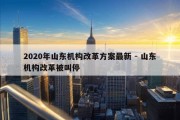 2020年山东机构改革方案最新 - 山东机构改革被叫停